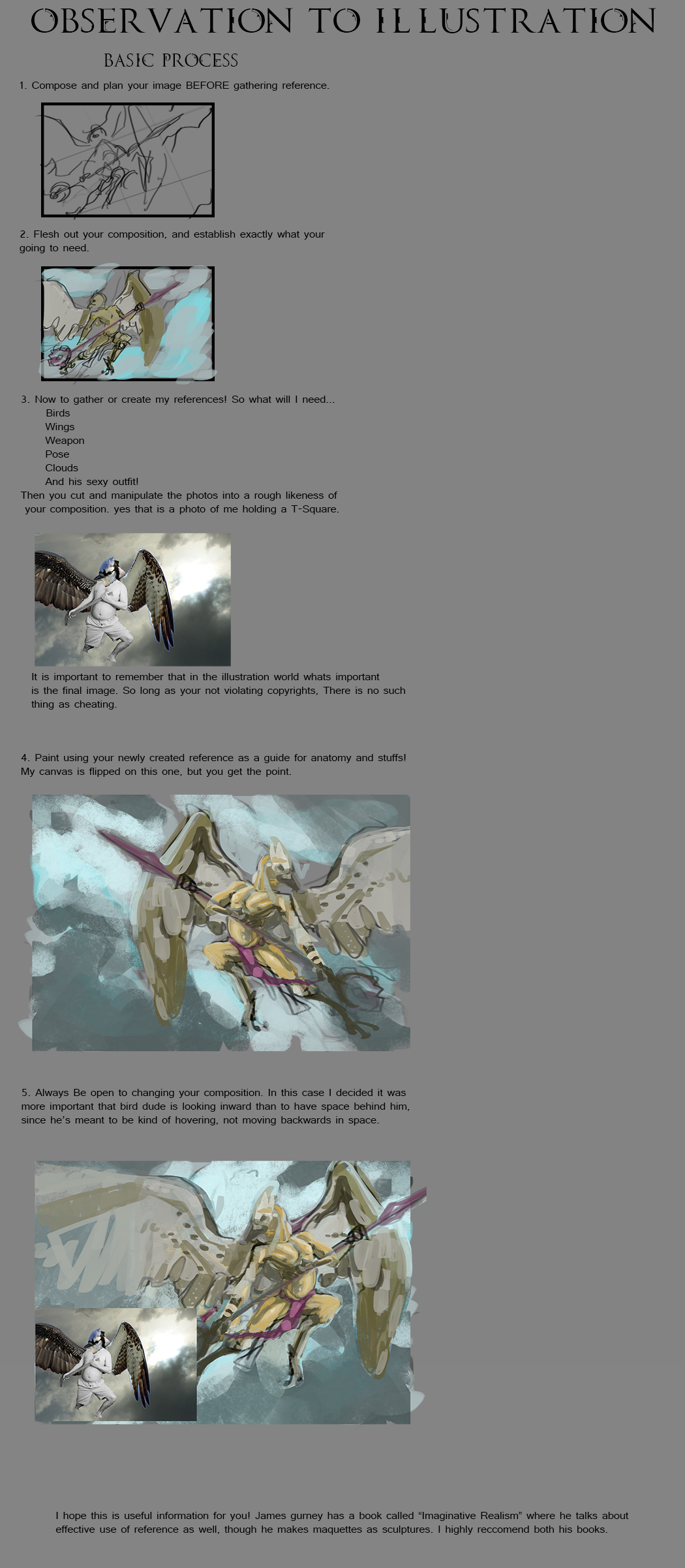 OBSERVATION TO ILLUSTRATION

BASIC PROCESS

1. Compose and plan your image BEFORE gathering reference.

2. Flesh out your composition, and establish exactly what your going to need.

3. Now to gather or create my references! So what will I need...
Birds
Wings
Weapon
Pose
Clouds
And his sexy outfit!
Then you cut and manipulate the photos into a rough likeness of your composition. yes that is a photo of me holding a T-Square.

It is important to remember that in the illustration world whats important is the final image. So long as your not violating copyrights, There is no such thing as cheating.

4. Paint using your newly created reference as a guide for anatomy and stuffs! My canvas is flipped on this one, but you get the point.

5. Always Be open to changing your composition. In this case I decided it was more important that bird dude is looking inward than to have space behind him, since he's meant to be kind of hovering, not moving backwards in space.

I hope this is useful information for you! James gurney has a book called "Imaginative Realism" where he talks about effective use of reference as well, though he makes maquettes as sculptures. I highly reccomend both his books.